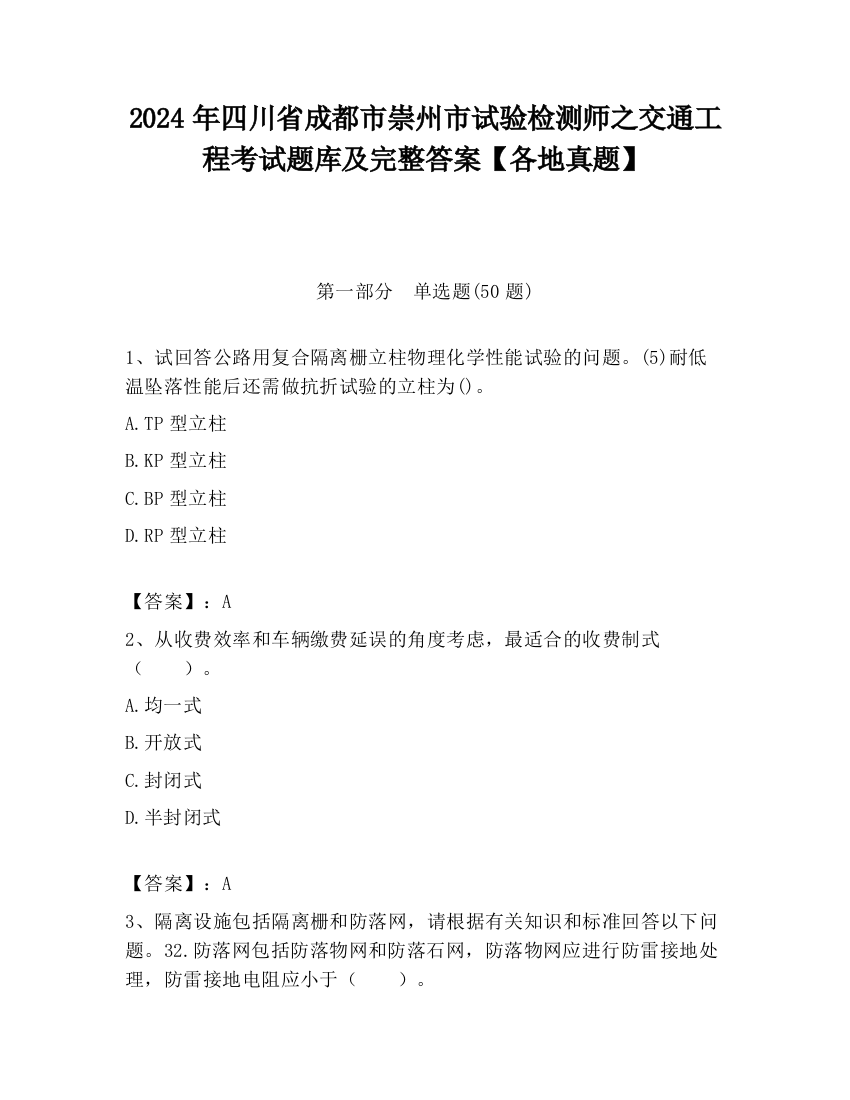 2024 年四川省成都市崇州市试验检测师之交通工程考试题库及完整答案【各地真题】

第一部分　单选题(50 题)

1、试回答公路用复合隔离栅立柱物理化学性能试验的问题。(5)耐低温坠落性能后还需做抗折试验的立柱为()。

A.TP 型立柱

B.KP 型立柱

C.BP 型立柱

D.RP 型立柱

【答案】：A

2、从收费效率和车辆缴费延误的角度考虑，最适合的收费制式（　　）。

A.均一式

B.开放式

C.封闭式

D.半封闭式

【答案】：A

3、隔离设施包括隔离栅和防落网，请根据有关知识和标准回答以下问题。32.防落网包括防落物网和防落石网，防落物网应进行防雷接地处理，防雷接地电阻应小于（　　）。